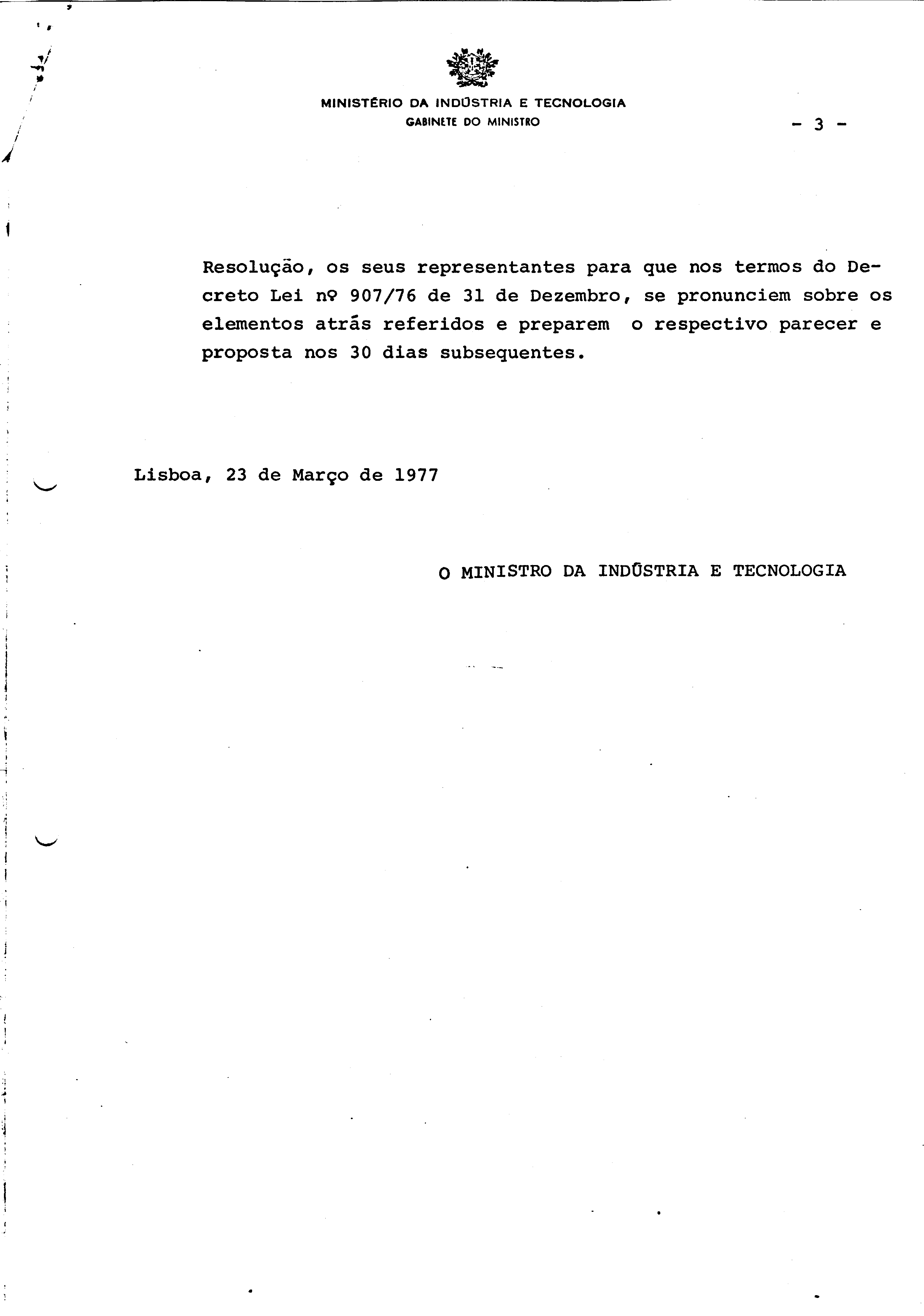 MINISTÉRIO DA INDÚSTRIA E TECNOLOGIA
GABINETE DO MINISTRO

- 3 -

Resolução, os seus representantes para que nos termos do Decreto Lei nº 907/76 de 31 de Dezembro, se pronunciem sobre os elementos atrás referidos e preparem o respectivo parecer e proposta nos 30 dias subsequentes.

Lisboa, 23 de Março de 1977

O MINISTRO DA INDÚSTRIA E TECNOLOGIA